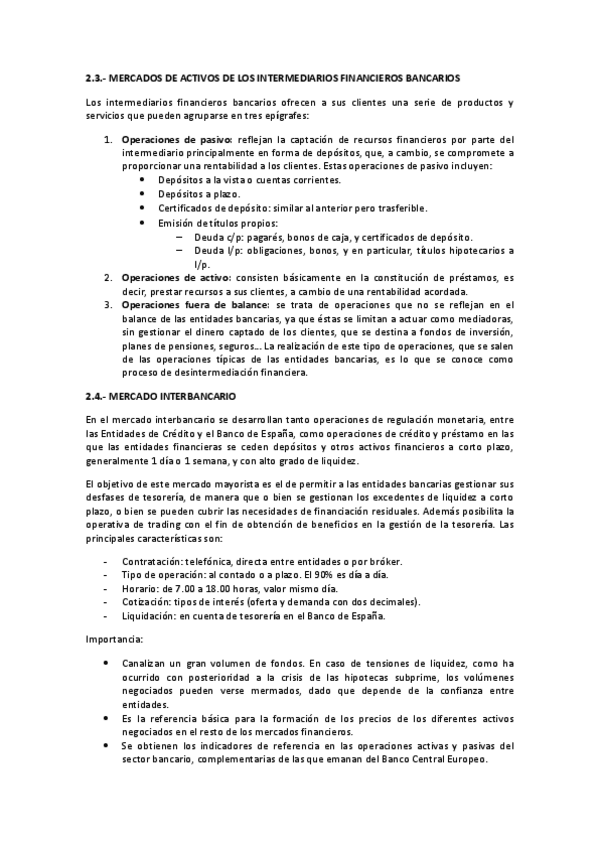 2.3.- MERCADOS DE ACTIVOS DE LOS INTERMEDIARIOS FINANCIEROS BANCARIOS

Los intermediarios financieros bancarios ofrecen a sus clientes una serie de productos y servicios que pueden agruparse en tres epígrafes:

1. Operaciones de pasivo: reflejan la captación de recursos financieros por parte del intermediario principalmente en forma de depósitos, que, a cambio, se compromete a proporcionar una rentabilidad a los clientes. Estas operaciones de pasivo incluyen:
• Depósitos a la vista o cuentas corrientes.
• Depósitos a plazo.
• Certificados de depósito: similar al anterior pero trasferible.
• Emisión de títulos propios:
– Deuda c/p: pagarés, bonos de caja, y certificados de depósito.
– Deuda l/p: obligaciones, bonos, y en particular, títulos hipotecarios a l/p.
2. Operaciones de activo: consisten básicamente en la constitución de préstamos, es decir, prestar recursos a sus clientes, a cambio de una rentabilidad acordada.
3. Operaciones fuera de balance: se trata de operaciones que no se reflejan en el balance de las entidades bancarias, ya que éstas se limitan a actuar como mediadoras, sin gestionar el dinero captado de los clientes, que se destina a fondos de inversión, planes de pensiones, seguros… La realización de este tipo de operaciones, que se salen de las operaciones típicas de las entidades bancarias, es lo que se conoce como proceso de desintermediación financiera.

2.4.- MERCADO INTERBANCARIO

En el mercado interbancario se desarrollan tanto operaciones de regulación monetaria, entre las Entidades de Crédito y el Banco de España, como operaciones de crédito y préstamo en las que las entidades financieras se ceden depósitos y otros activos financieros a corto plazo, generalmente 1 día o 1 semana, y con alto grado de liquidez.

El objetivo de este mercado mayorista es el de permitir a las entidades bancarias gestionar sus desfases de tesorería, de manera que o bien se gestionan los excedentes de liquidez a corto plazo, o bien se pueden cubrir las necesidades de financiación residuales. Además posibilita la operativa de trading con el fin de obtención de beneficios en la gestión de la tesorería. Las principales características son:

- Contratación: telefónica, directa entre entidades o por bróker.
- Tipo de operación: al contado o a plazo. El 90% es día a día.
- Horario: de 7.00 a 18.00 horas, valor mismo día.
- Cotización: tipos de interés (oferta y demanda con dos decimales).
- Liquidación: en cuenta de tesorería en el Banco de España.

Importancia:

• Canalizan un gran volumen de fondos. En caso de tensiones de liquidez, como ha ocurrido con posterioridad a la crisis de las hipotecas subprime, los volúmenes negociados pueden verse mermados, dado que depende de la confianza entre entidades.
• Es la referencia básica para la formación de los precios de los diferentes activos negociados en el resto de los mercados financieros.
• Se obtienen los indicadores de referencia en las operaciones activas y pasivas del sector bancario, complementarias de las que emanan del Banco Central Europeo.